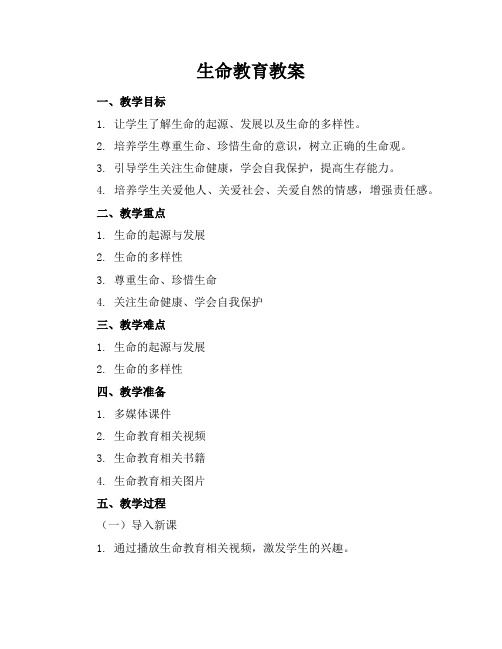 生命教育教案

一、教学目标

1. 让学生了解生命的起源、发展以及生命的多样性。

2. 培养学生尊重生命、珍惜生命的意识，树立正确的生命观。

3. 引导学生关注生命健康，学会自我保护，提高生存能力。

4. 培养学生关爱他人、关爱社会、关爱自然的情感，增强责任感。

二、教学重点

1. 生命的起源与发展

2. 生命的多样性

3. 尊重生命、珍惜生命

4. 关注生命健康、学会自我保护

三、教学难点

1. 生命的起源与发展

2. 生命的多样性

四、教学准备

1. 多媒体课件

2. 生命教育相关视频

3. 生命教育相关书籍

4. 生命教育相关图片

五、教学过程

（一）导入新课

1. 通过播放生命教育相关视频，激发学生的兴趣。